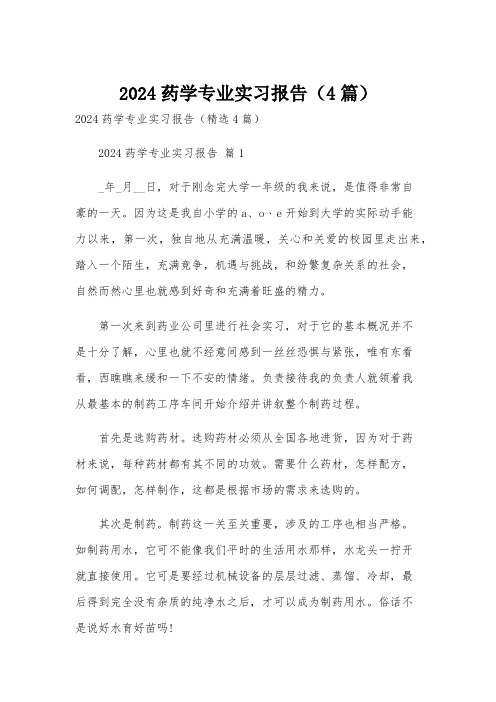 2024药学专业实习报告（4篇）

2024药学专业实习报告（精选4篇）

2024药学专业实习报告 篇1

_年_月__日，对于刚念完大学一年级的我来说，是值得非常自豪的一天。因为这是我自小学的a、o、e开始到大学的实际动手能力以来，第一次，独自地从充满温暖，关心和关爱的校园里走出来，踏入一个陌生，充满竞争，机遇与挑战，和纷繁复杂关系的社会，自然而然心里也就感到好奇和充满着旺盛的精力。

第一次来到药业公司里进行社会实习，对于它的基本概况并不是十分了解，心里也就不经意间感到一丝丝恐惧与紧张，唯有东看看，西瞧瞧来缓和一下不安的情绪。负责接待我的负责人就领着我从最基本的制药工序车间开始介绍并讲叙整个制药过程。

首先是选购药材。选购药材必须从全国各地进货，因为对于药材来说，每种药材都有其不同的功效。需要什么药材，怎样配方，如何调配，怎样制作，这都是根据市场的需求来选购的。

其次是制药。制药这一关至关重要，涉及的工序也相当严格。如制药用水，它可不能像我们平时的生活用水那样，水龙头一拧开就直接使用。它可是要经过机械设备的层层过滤、蒸馏、冷却，最后得到完全没有杂质的纯净水之后，才可以成为制药用水。俗话不是说好水育好苗吗!